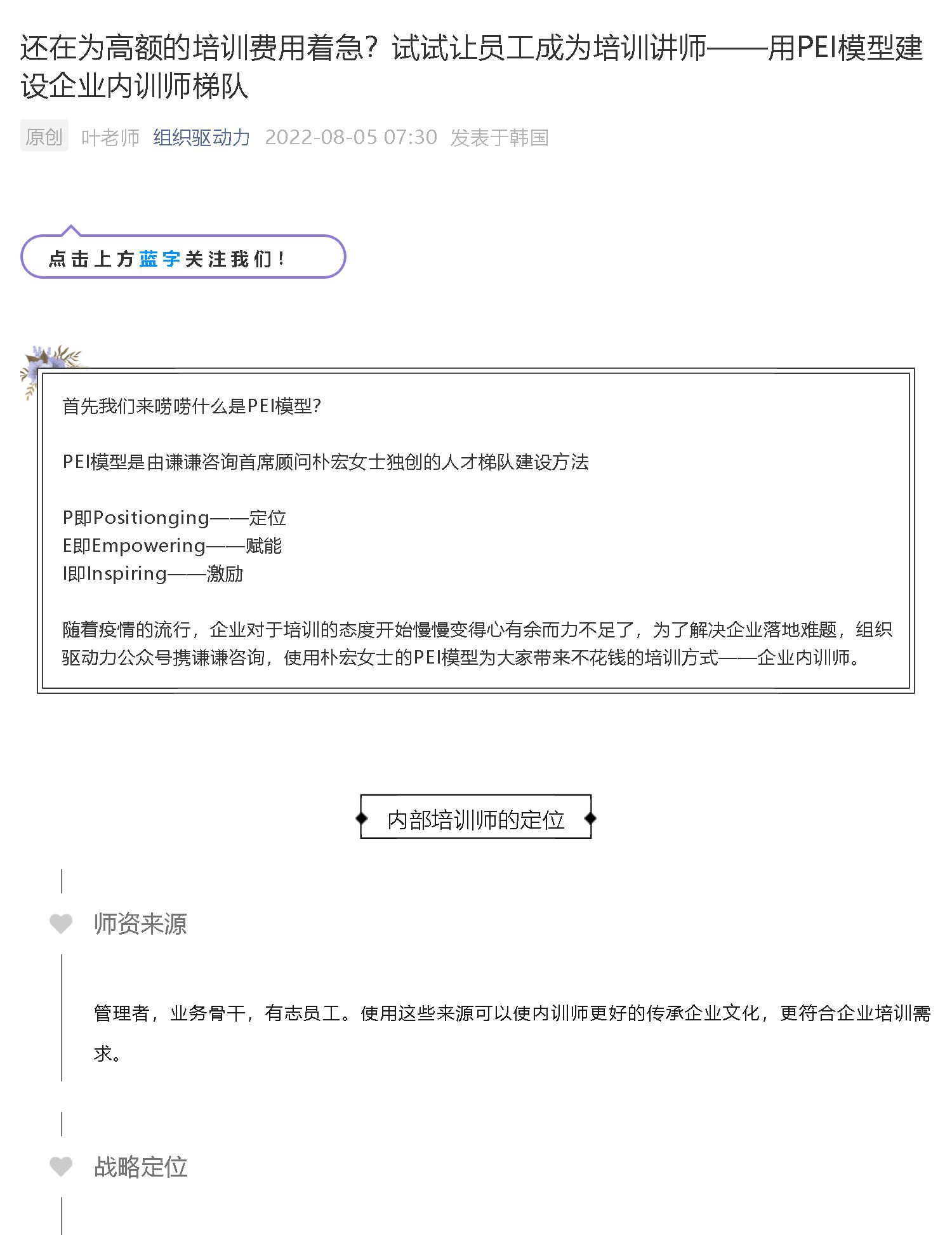 还在为高额的培训费用着急？试试让员工成为培训讲师——用PEI模型建设企业内训师梯队

原创 叶老师 组织驱动力 2022-08-05 07:30 发表于韩国

点击上方蓝字关注我们！

首先我们来唠唠什么是PEI模型?

PEI模型是由谦谦咨询首席顾问朴宏女士独创的人才梯队建设方法

P即Positionging——定位
E即Empowering——赋能
I即Inspiring——激励

随着疫情的流行，企业对于培训的态度开始慢慢变得心有余而力不足了，为了解决企业落地难题，组织驱动力公众号携谦谦咨询，使用朴宏女士的PEI模型为大家带来不花钱的培训方式——企业内训师。

内部培训师的定位

师资来源

管理者，业务骨干，有志员工。使用这些来源可以使内训师更好的传承企业文化，更符合企业培训需求。

战略定位